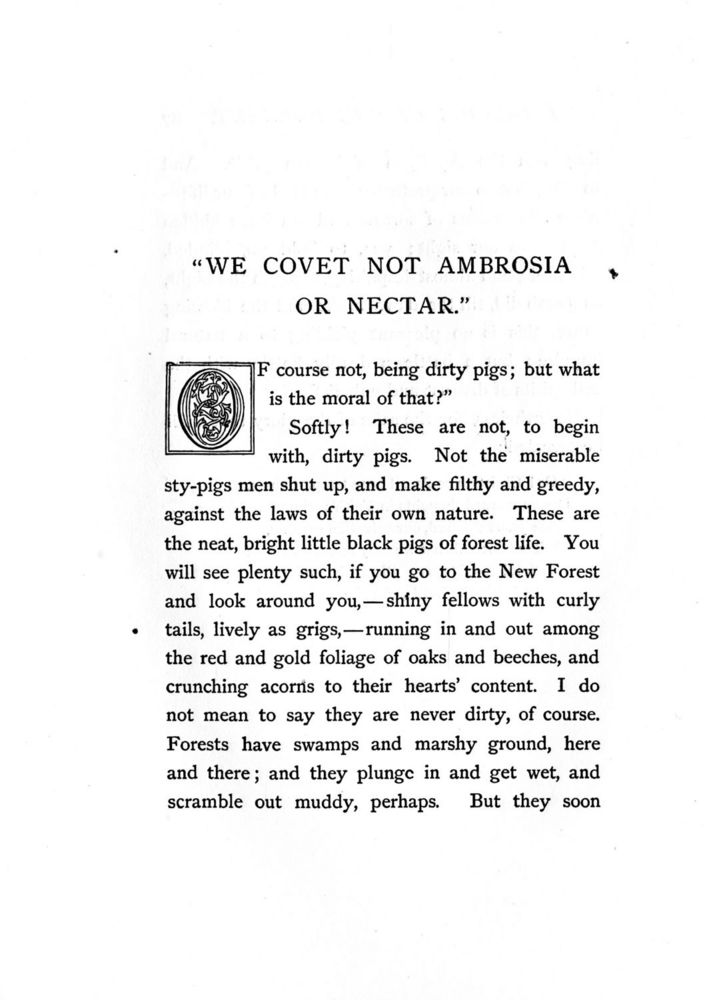 "WE COVET NOT AMBROSIA OR NECTAR."

OF course not, being dirty pigs; but what is the moral of that?"

Softly! These are not, to begin with, dirty pigs. Not the miserable sty-pigs men shut up, and make filthy and greedy, against the laws of their own nature. These are the neat, bright little black pigs of forest life. You will see plenty such, if you go to the New Forest and look around you,—shiny fellows with curly tails, lively as grigs,—running in and out among the red and gold foliage of oaks and beeches, and crunching acorns to their hearts' content. I do not mean to say they are never dirty, of course. Forests have swamps and marshy ground, here and there; and they plunge in and get wet, and scramble out muddy, perhaps. But they soon